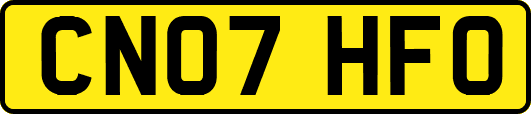 CN07 HFO